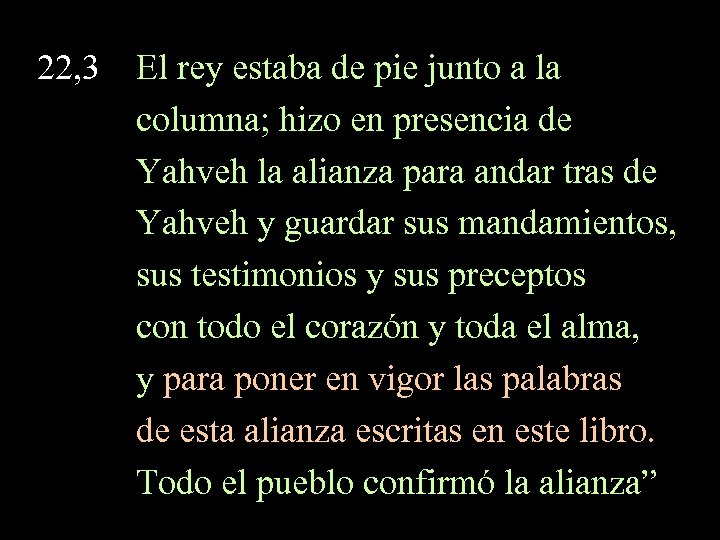 22,3 El rey estaba de pie junto a la columna; hizo en presencia de Yahveh la alianza para andar tras de Yahveh y guardar sus mandamientos, sus testimonios y sus preceptos con todo el corazón y toda el alma, y para poner en vigor las palabras de esta alianza escritas en este libro. Todo el pueblo confirmó la alianza”